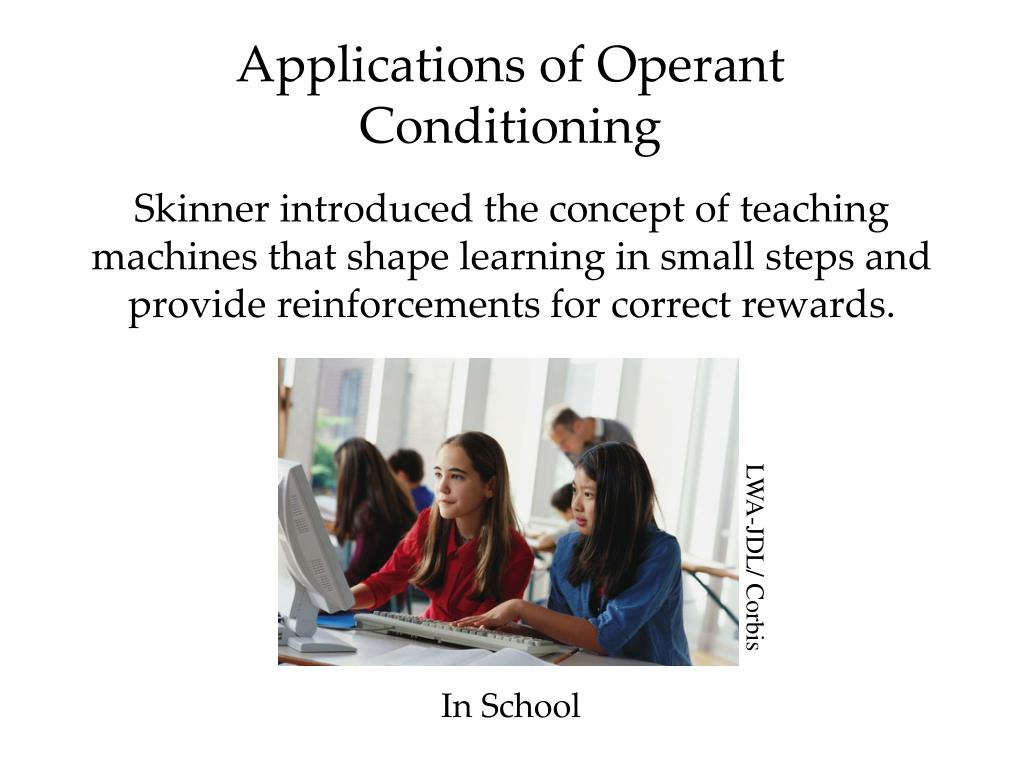 Applications of Operant Conditioning

Skinner introduced the concept of teaching machines that shape learning in small steps and provide reinforcements for correct rewards.

LWA-JDL/ Corbis

In School